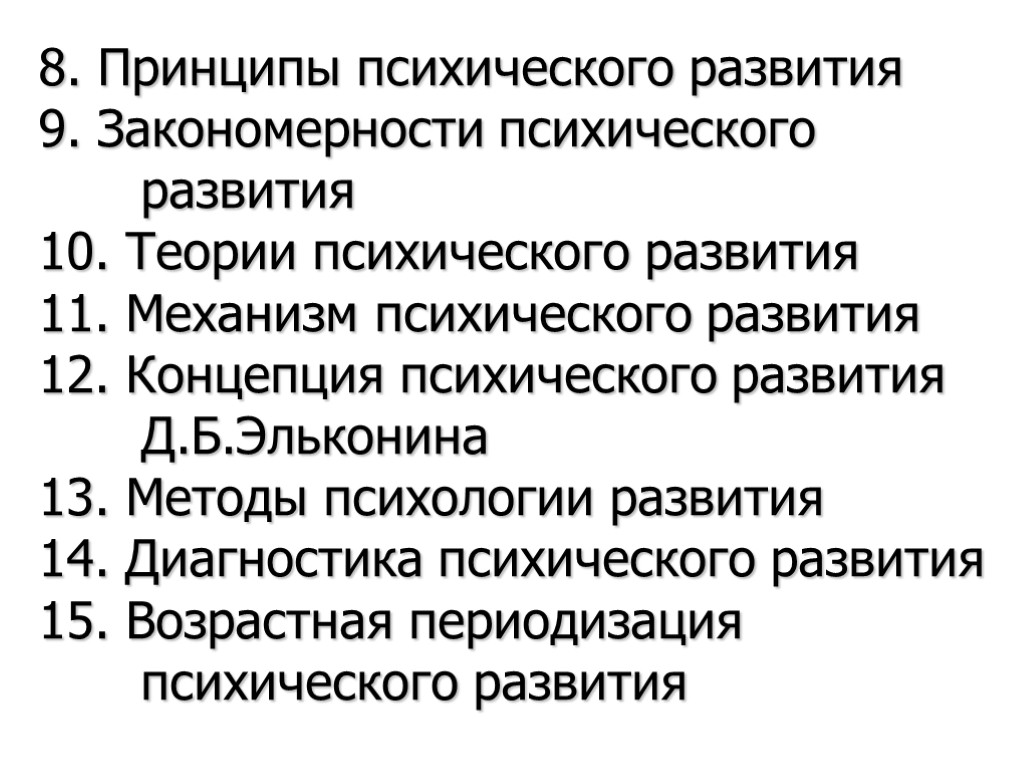 8. Принципы психического развития
9. Закономерности психического развития
10. Теории психического развития
11. Механизм психического развития
12. Концепция психического развития Д.Б.Эльконина
13. Методы психологии развития
14. Диагностика психического развития
15. Возрастная периодизация психического развития